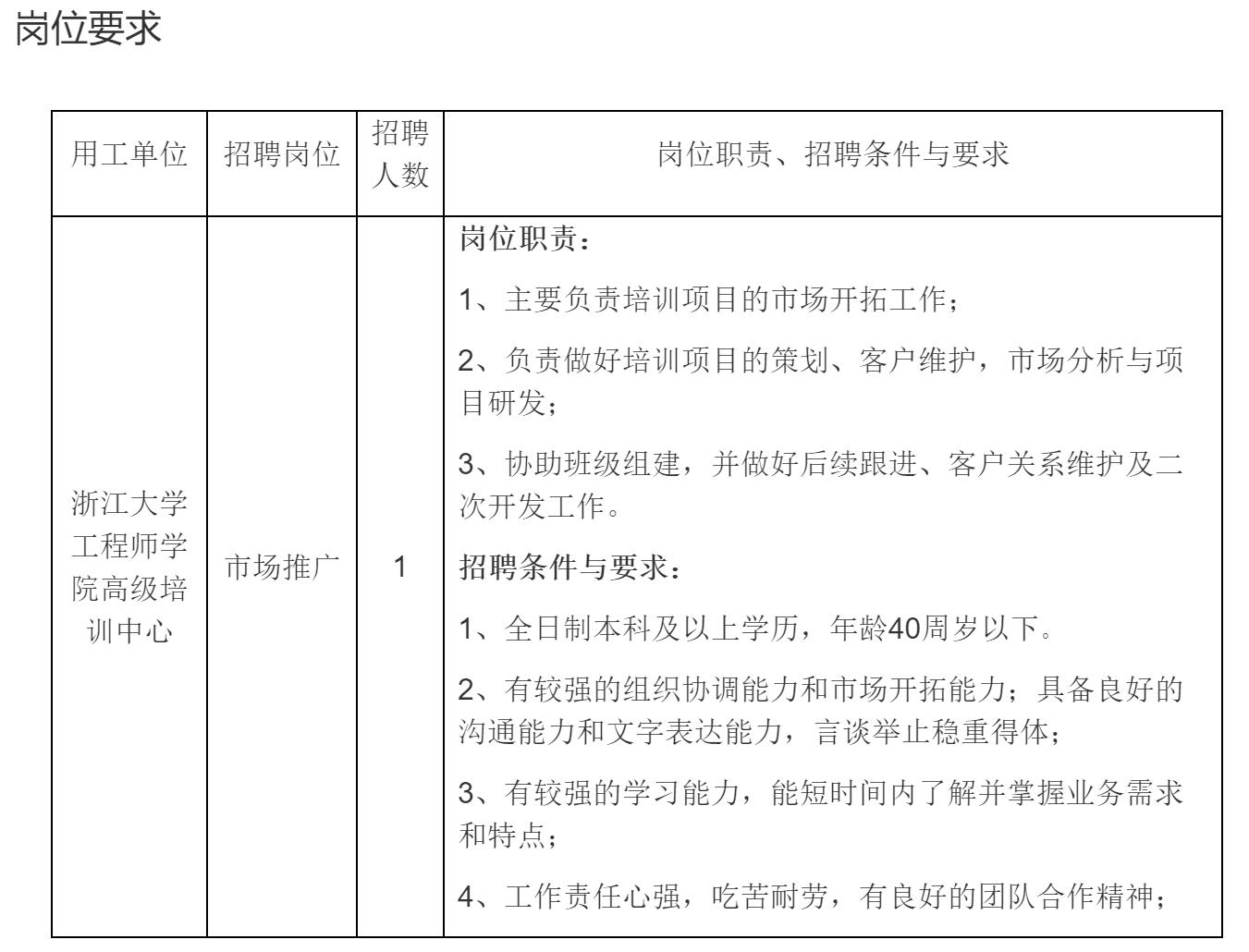 岗位要求

| 用工单位 | 招聘岗位 | 招聘人数 | 岗位职责、招聘条件与要求 |
|---|---|---|---|
| 浙江大学工程师学院高级培训中心 | 市场推广 | 1 | 岗位职责：<br>1、主要负责培训项目的市场开拓工作；<br>2、负责做好培训项目的策划、客户维护，市场分析与项目研发；<br>3、协助班级组建，并做好后续跟进、客户关系维护及二次开发工作。<br>招聘条件与要求：<br>1、全日制本科及以上学历，年龄40周岁以下。<br>2、有较强的组织协调能力和市场开拓能力；具备良好的沟通能力和文字表达能力，言谈举止稳重得体；<br>3、有较强的学习能力，能短时间内了解并掌握业务需求和特点；<br>4、工作责任心强，吃苦耐劳，有良好的团队合作精神； |